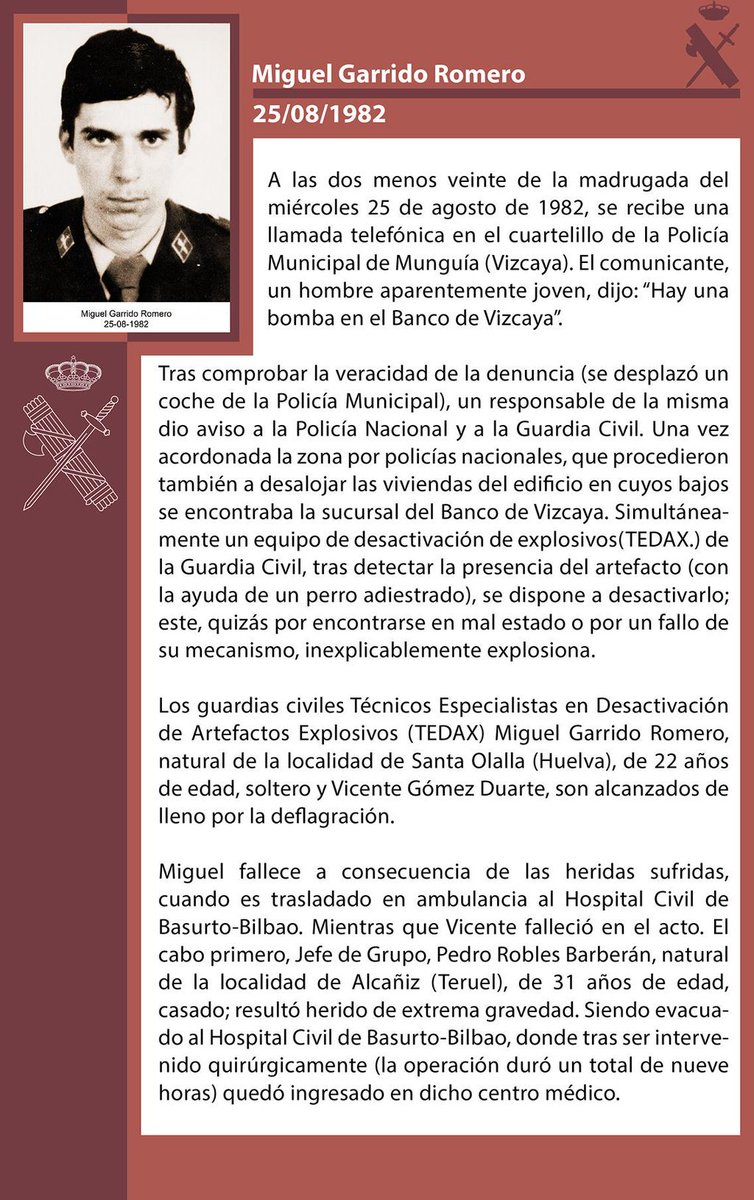 Miguel Garrido Romero
25-08-1982

Miguel Garrido Romero
25/08/1982

A las dos menos veinte de la madrugada del miércoles 25 de agosto de 1982, se recibe una llamada telefónica en el cuartelillo de la Policía Municipal de Munguía (Vizcaya). El comunicante, un hombre aparentemente joven, dijo: “Hay una bomba en el Banco de Vizcaya”.

Tras comprobar la veracidad de la denuncia (se desplazó un coche de la Policía Municipal), un responsable de la misma dio aviso a la Policía Nacional y a la Guardia Civil. Una vez acordonada la zona por policías nacionales, que procedieron también a desalojar las viviendas del edificio en cuyos bajos se encontraba la sucursal del Banco de Vizcaya. Simultáneamente un equipo de desactivación de explosivos(TEDAX.) de la Guardia Civil, tras detectar la presencia del artefacto (con la ayuda de un perro adiestrado), se dispone a desactivarlo; este, quizás por encontrarse en mal estado o por un fallo de su mecanismo, inexplicablemente explosiona.

Los guardias civiles Técnicos Especialistas en Desactivación de Artefactos Explosivos (TEDAX) Miguel Garrido Romero, natural de la localidad de Santa Olalla (Huelva), de 22 años de edad, soltero y Vicente Gómez Duarte, son alcanzados de lleno por la deflagración.

Miguel fallece a consecuencia de las heridas sufridas, cuando es trasladado en ambulancia al Hospital Civil de Basurto-Bilbao. Mientras que Vicente falleció en el acto. El cabo primero, Jefe de Grupo, Pedro Robles Barberán, natural de la localidad de Alcañiz (Teruel), de 31 años de edad, casado; resultó herido de extrema gravedad. Siendo evacuado al Hospital Civil de Basurto-Bilbao, donde tras ser intervenido quirúrgicamente (la operación duró un total de nueve horas) quedó ingresado en dicho centro médico.